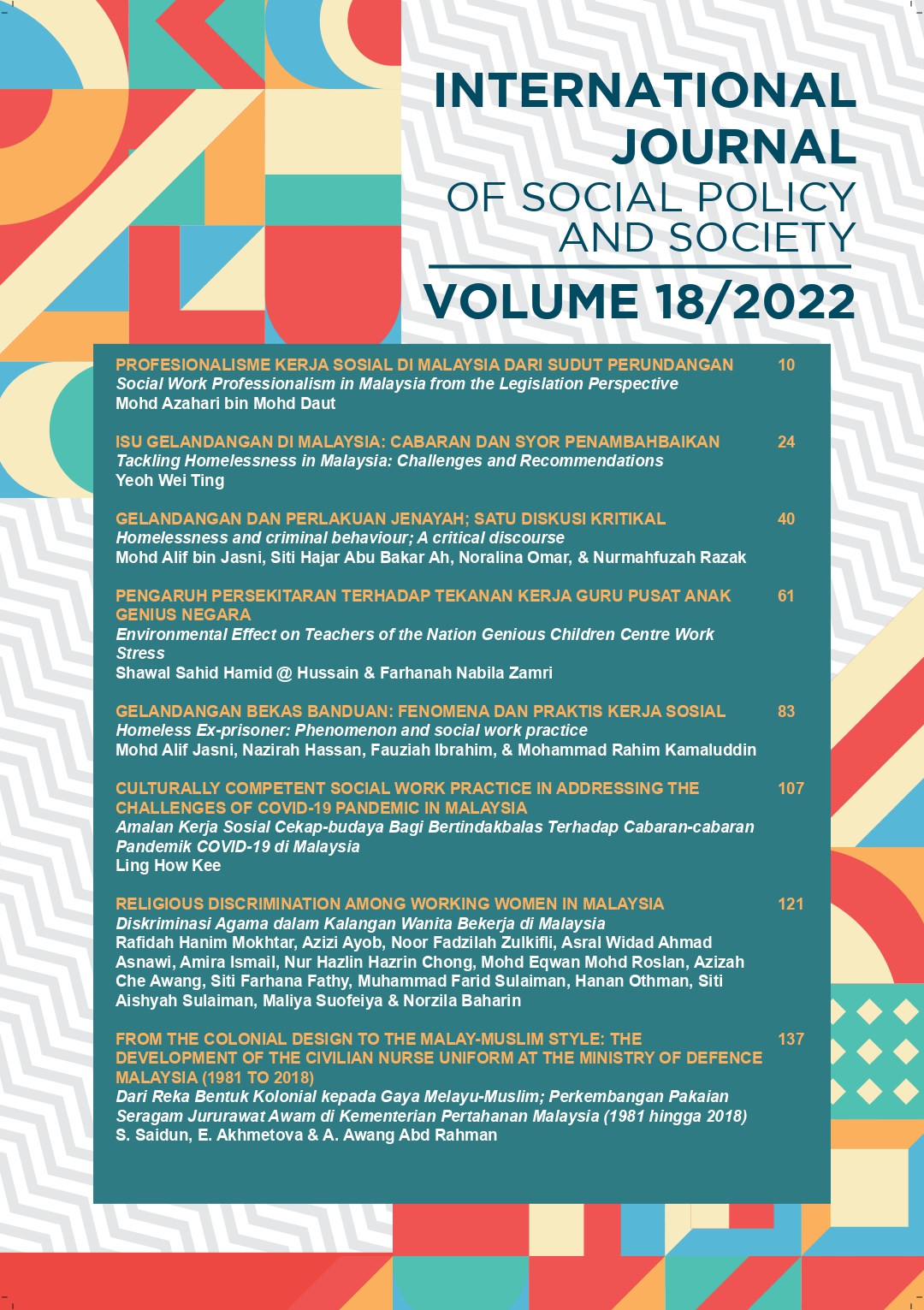 INTERNATIONAL JOURNAL
OF SOCIAL POLICY AND SOCIETY
VOLUME 18/2022

PROFESIONALISME KERJA SOSIAL DI MALAYSIA DARI SUDUT PERUNDANGAN 10
Social Work Professionalism in Malaysia from the Legislation Perspective
Mohd Azahari bin Mohd Daut

ISU GELANDANGAN DI MALAYSIA: CABARAN DAN SYOR PENAMBAHBAIKAN 24
Tackling Homelessness in Malaysia: Challenges and Recommendations
Yeoh Wei Ting

GELANDANGAN DAN PERLAKUAN JENAYAH; SATU DISKUSI KRITIKAL 40
Homelessness and criminal behaviour; A critical discourse
Mohd Alif bin Jasni, Siti Hajar Abu Bakar Ah, Noralina Omar, & Nurmahfuzah Razak

PENGARUH PERSEKITARAN TERHADAP TEKANAN KERJA GURU PUSAT ANAK GENIUS NEGARA 61
Environmental Effect on Teachers of the Nation Genious Children Centre Work Stress
Shawal Sahid Hamid @ Hussain & Farhanah Nabila Zamri

GELANDANGAN BEKAS BANDUAN: FENOMENA DAN PRAKTIS KERJA SOSIAL 83
Homeless Ex-prisoner: Phenomenon and social work practice
Mohd Alif Jasni, Nazirah Hassan, Fauziah Ibrahim, & Mohammad Rahim Kamaluddin

CULTURALLY COMPETENT SOCIAL WORK PRACTICE IN ADDRESSING THE CHALLENGES OF COVID-19 PANDEMIC IN MALAYSIA 107
Amalan Kerja Sosial Cekap-budaya Bagi Bertindakbalas Terhadap Cabaran-cabaran Pandemik COVID-19 di Malaysia
Ling How Kee

RELIGIOUS DISCRIMINATION AMONG WORKING WOMEN IN MALAYSIA 121
Diskriminasi Agama dalam Kalangan Wanita Bekerja di Malaysia
Rafidah Hanim Mokhtar, Azizi Ayob, Noor Fadzilah Zulkifli, Asral Widad Ahmad Asnawi, Amira Ismail, Nur Hazlin Hazrin Chong, Mohd Eqwan Mohd Roslan, Azizah Che Awang, Siti Farhana Fathy, Muhammad Farid Sulaiman, Hanan Othman, Siti Aishyah Sulaiman, Maliya Suofeiya & Norzila Baharin

FROM THE COLONIAL DESIGN TO THE MALAY-MUSLIM STYLE: THE DEVELOPMENT OF THE CIVILIAN NURSE UNIFORM AT THE MINISTRY OF DEFENCE MALAYSIA (1981 TO 2018) 137
Dari Reka Bentuk Kolonial kepada Gaya Melayu-Muslim; Perkembangan Pakaian Seragam Jururawat Awam di Kementerian Pertahanan Malaysia (1981 hingga 2018)
S. Saidun, E. Akhmetova & A. Awang Abd Rahman